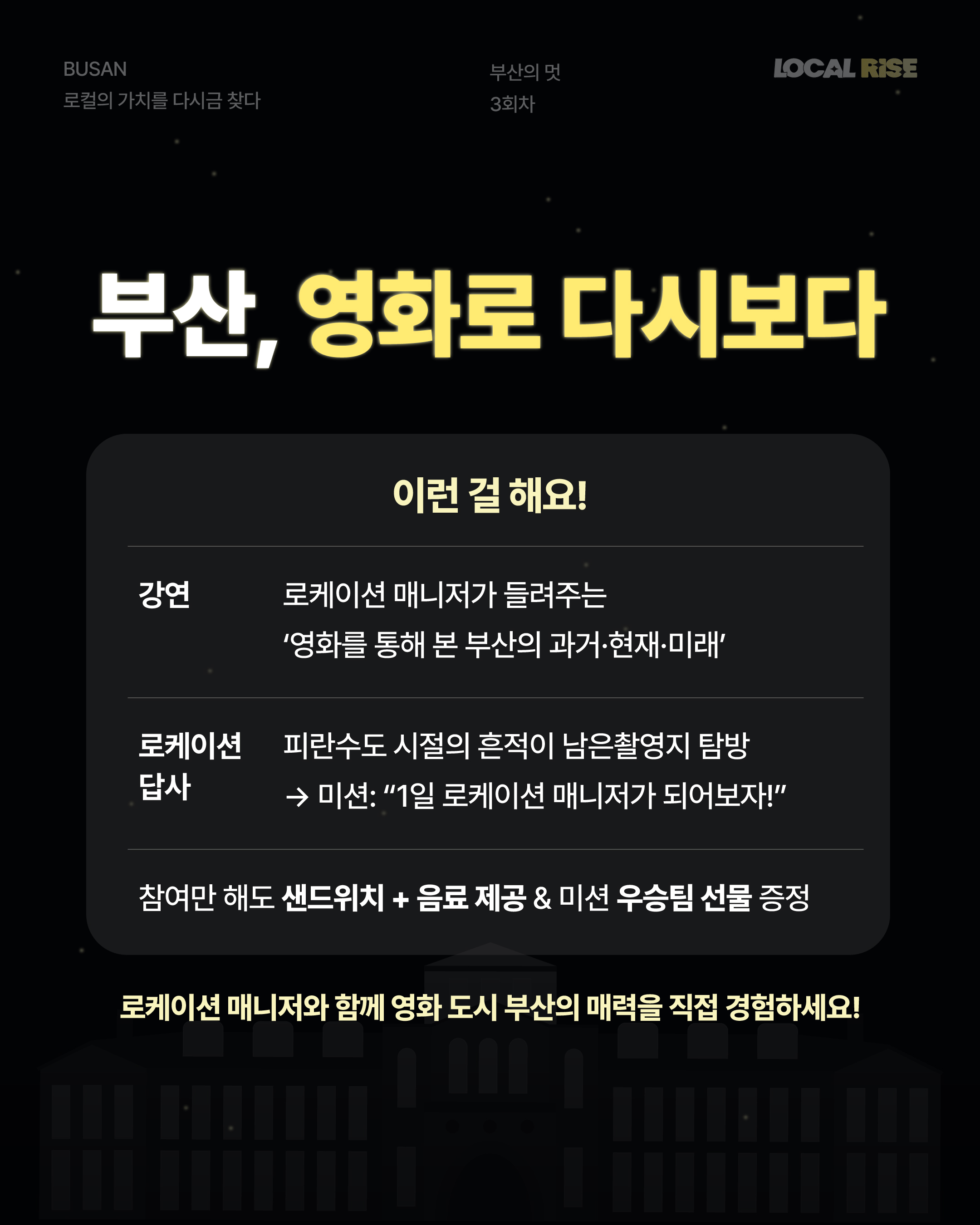 BUSAN
로컬의 가치를 다시금 찾다

부산의 멋
3회차

LOCAL RISE

부산, 영화로 다시보다

이런 걸 해요!

강연
로케이션 매니저가 들려주는
'영화를 통해 본 부산의 과거·현재·미래'

로케이션 답사
피란수도 시절의 흔적이 남은촬영지 탐방
→ 미션: "1일 로케이션 매니저가 되어보자!"

참여만 해도 샌드위치 + 음료 제공 & 미션 우승팀 선물 증정

로케이션 매니저와 함께 영화 도시 부산의 매력을 직접 경험하세요!